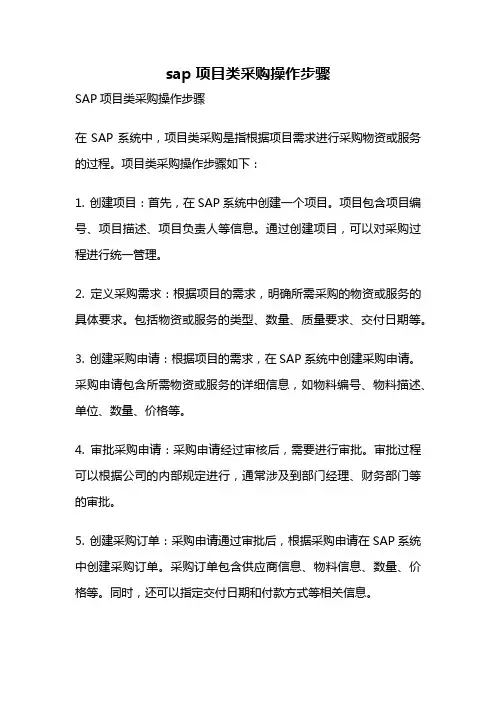 sap 项目类采购操作步骤

SAP 项目类采购操作步骤

在 SAP 系统中，项目类采购是指根据项目需求进行采购物资或服务的过程。项目类采购操作步骤如下：

1. 创建项目：首先，在 SAP 系统中创建一个项目。项目包含项目编号、项目描述、项目负责人等信息。通过创建项目，可以对采购过程进行统一管理。

2. 定义采购需求：根据项目的需求，明确所需采购的物资或服务的具体要求。包括物资或服务的类型、数量、质量要求、交付日期等。

3. 创建采购申请：根据项目的需求，在 SAP 系统中创建采购申请。采购申请包含所需物资或服务的详细信息，如物料编号、物料描述、单位、数量、价格等。

4. 审批采购申请：采购申请经过审核后，需要进行审批。审批过程可以根据公司的内部规定进行，通常涉及到部门经理、财务部门等的审批。

5. 创建采购订单：采购申请通过审批后，根据采购申请在 SAP 系统中创建采购订单。采购订单包含供应商信息、物料信息、数量、价格等。同时，还可以指定交付日期和付款方式等相关信息。